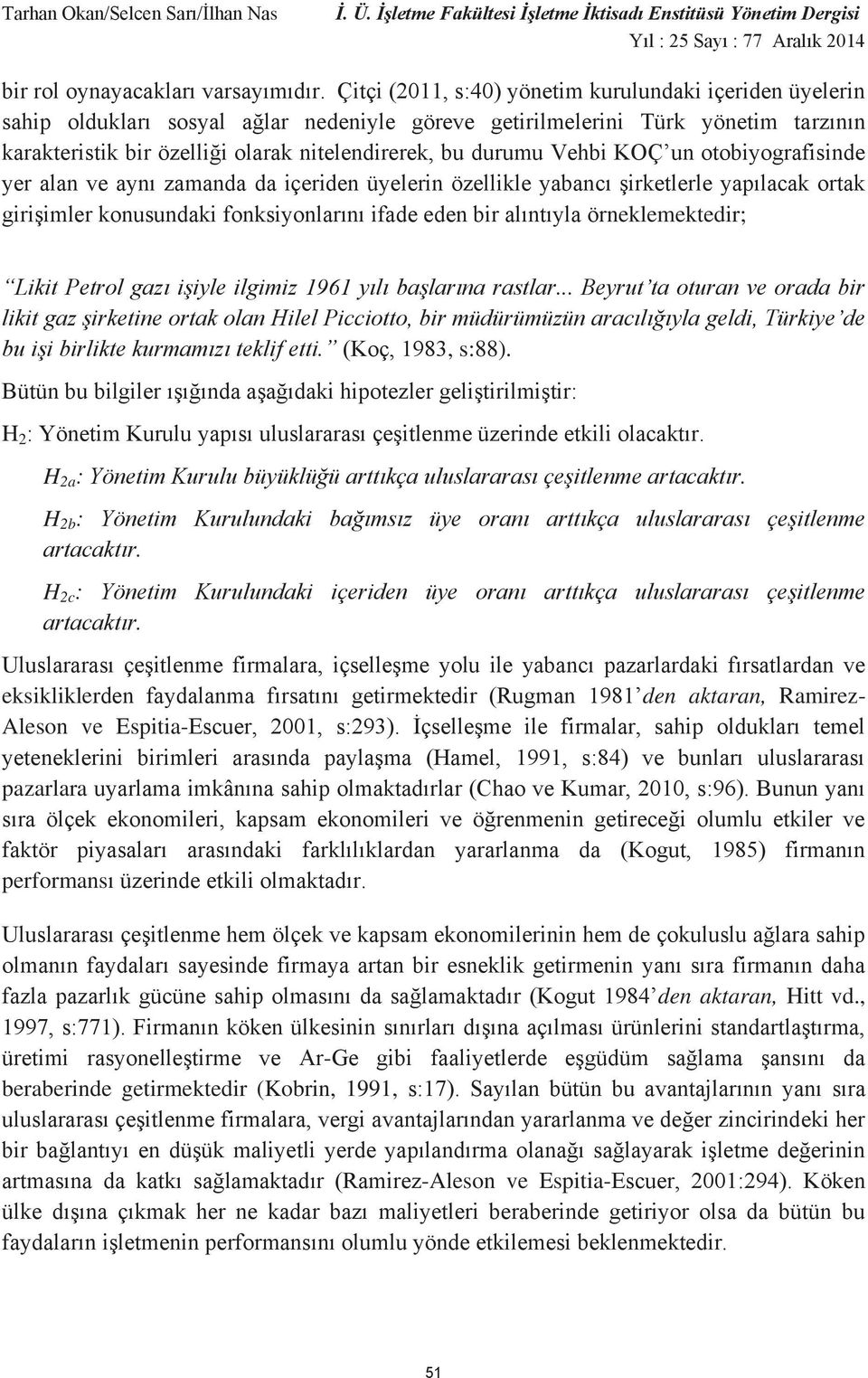 Tarhan Okan/Selcen Sarı/İlhan Nas İ. Ü. İşletme Fakültesi İşletme İktisadı Enstitüsü Yönetim Dergisi
Yıl : 25 Sayı : 77 Aralık 2014

bir rol oynayacakları varsayımıdır. Çitçi (2011, s:40) yönetim kurulundaki içeriden üyelerin sahip oldukları sosyal ağlar nedeniyle göreve getirilmelerini Türk yönetim tarzının karakteristik bir özelliği olarak nitelendirerek, bu durumu Vehbi KOÇ'un otobiyografisinde yer alan ve aynı zamanda da içeriden üyelerin özellikle yabancı şirketlerle yapılacak ortak girişimler konusundaki fonksiyonlarını ifade eden bir alıntıyla örneklemektedir;

"Likit Petrol gazı işiyle ilgimiz 1961 yılı başlarına rastlar... Beyrut'ta oturan ve orada bir likit gaz şirketine ortak olan Hilel Picciotto, bir müdürümüzün aracılığıyla geldi, Türkiye'de bu işi birlikte kurmamızı teklif etti." (Koç, 1983, s:88).

Bütün bu bilgiler ışığında aşağıdaki hipotezler geliştirilmiştir:

$H_2$: Yönetim Kurulu yapısı uluslararası çeşitlenme üzerinde etkili olacaktır.

$H_{2a}$: Yönetim Kurulu büyüklüğü arttıkça uluslararası çeşitlenme artacaktır.

$H_{2b}$: Yönetim Kurulundaki bağımsız üye oranı arttıkça uluslararası çeşitlenme artacaktır.

$H_{2c}$: Yönetim Kurulundaki içeriden üye oranı arttıkça uluslararası çeşitlenme artacaktır.

Uluslararası çeşitlenme firmalara, içselleşme yolu ile yabancı pazarlardaki fırsatlardan ve eksikliklerden faydalanma fırsatını getirmektedir (Rugman 1981'den aktaran, Ramirez-Aleson ve Espitia-Escuer, 2001, s:293). İçselleşme ile firmalar, sahip oldukları temel yeteneklerini birimleri arasında paylaşma (Hamel, 1991, s:84) ve bunları uluslararası pazarlara uyarlama imkânına sahip olmaktadırlar (Chao ve Kumar, 2010, s:96). Bunun yanı sıra ölçek ekonomileri, kapsam ekonomileri ve öğrenmenin getireceği olumlu etkiler ve faktör piyasaları arasındaki farklılıklardan yararlanma da (Kogut, 1985) firmanın performansı üzerinde etkili olmaktadır.

Uluslararası çeşitlenme hem ölçek ve kapsam ekonomilerinin hem de çokuluslu ağlara sahip olmanın faydaları sayesinde firmaya artan bir esneklik getirmenin yanı sıra firmanın daha fazla pazarlık gücüne sahip olmasını da sağlamaktadır (Kogut 1984'den aktaran, Hitt vd., 1997, s:771). Firmanın köken ülkesinin sınırları dışına açılması ürünlerini standartlaştırma, üretimi rasyonelleştirme ve Ar-Ge gibi faaliyetlerde eşgüdüm sağlama şansını da beraberinde getirmektedir (Kobrin, 1991, s:17). Sayılan bütün bu avantajlarının yanı sıra uluslararası çeşitlenme firmalara, vergi avantajlarından yararlanma ve değer zincirindeki her bir bağlantıyı en düşük maliyetli yerde yapılandırma olanağı sağlayarak işletme değerinin artmasına da katkı sağlamaktadır (Ramirez-Aleson ve Espitia-Escuer, 2001:294). Köken ülke dışına çıkmak her ne kadar bazı maliyetleri beraberinde getiriyor olsa da bütün bu faydaların işletmenin performansını olumlu yönde etkilemesi beklenmektedir.

51